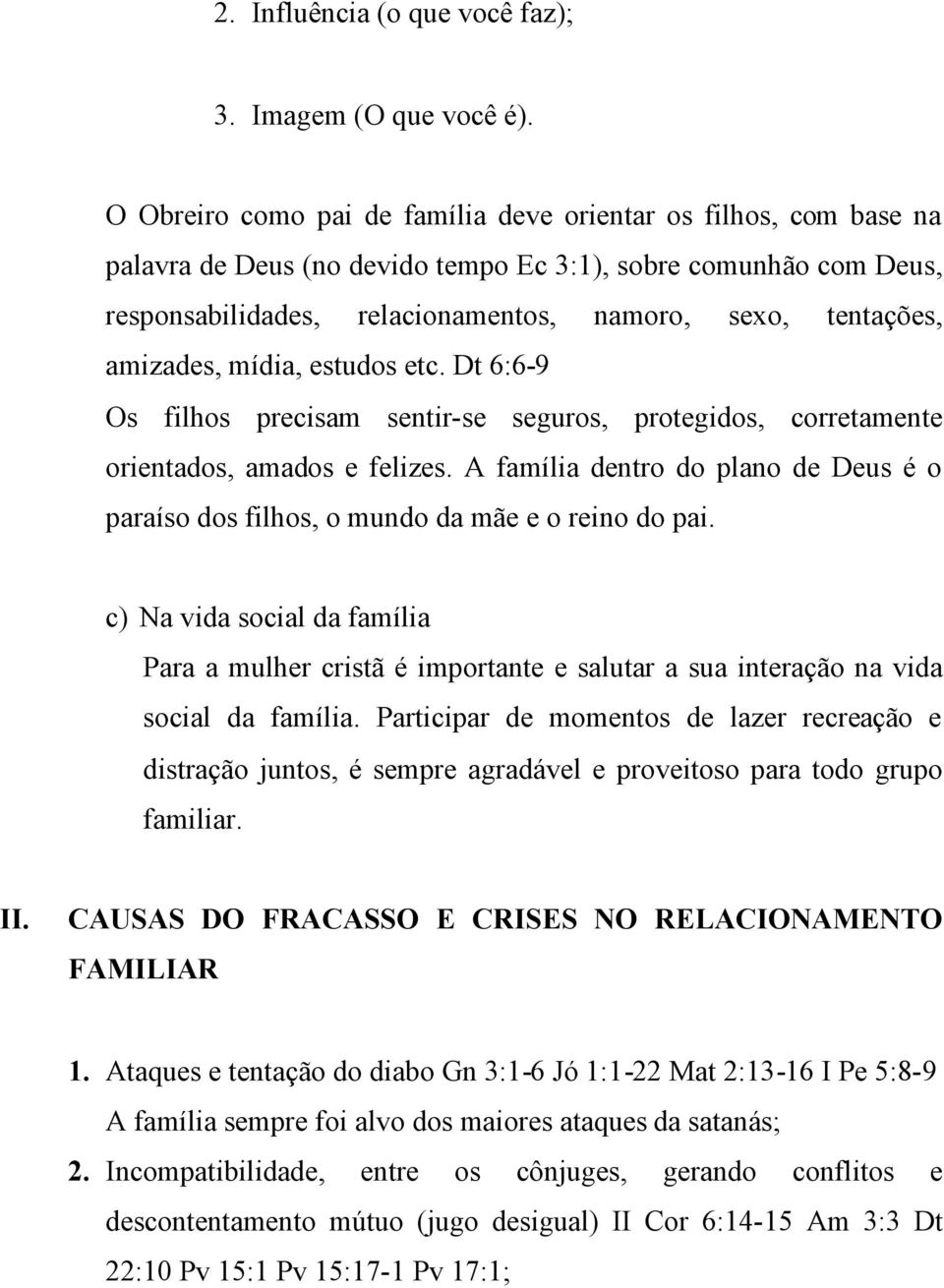 2. Influência (o que você faz);

3. Imagem (O que você é).

O Obreiro como pai de família deve orientar os filhos, com base na palavra de Deus (no devido tempo Ec 3:1), sobre comunhão com Deus, responsabilidades, relacionamentos, namoro, sexo, tentações, amizades, mídia, estudos etc. Dt 6:6-9
Os filhos precisam sentir-se seguros, protegidos, corretamente orientados, amados e felizes. A família dentro do plano de Deus é o paraíso dos filhos, o mundo da mãe e o reino do pai.

c) Na vida social da família
Para a mulher cristã é importante e salutar a sua interação na vida social da família. Participar de momentos de lazer recreação e distração juntos, é sempre agradável e proveitoso para todo grupo familiar.

II. CAUSAS DO FRACASSO E CRISES NO RELACIONAMENTO FAMILIAR

1. Ataques e tentação do diabo Gn 3:1-6 Jó 1:1-22 Mat 2:13-16 I Pe 5:8-9
A família sempre foi alvo dos maiores ataques da satanás;
2. Incompatibilidade, entre os cônjuges, gerando conflitos e descontentamento mútuo (jugo desigual) II Cor 6:14-15 Am 3:3 Dt 22:10 Pv 15:1 Pv 15:17-1 Pv 17:1;